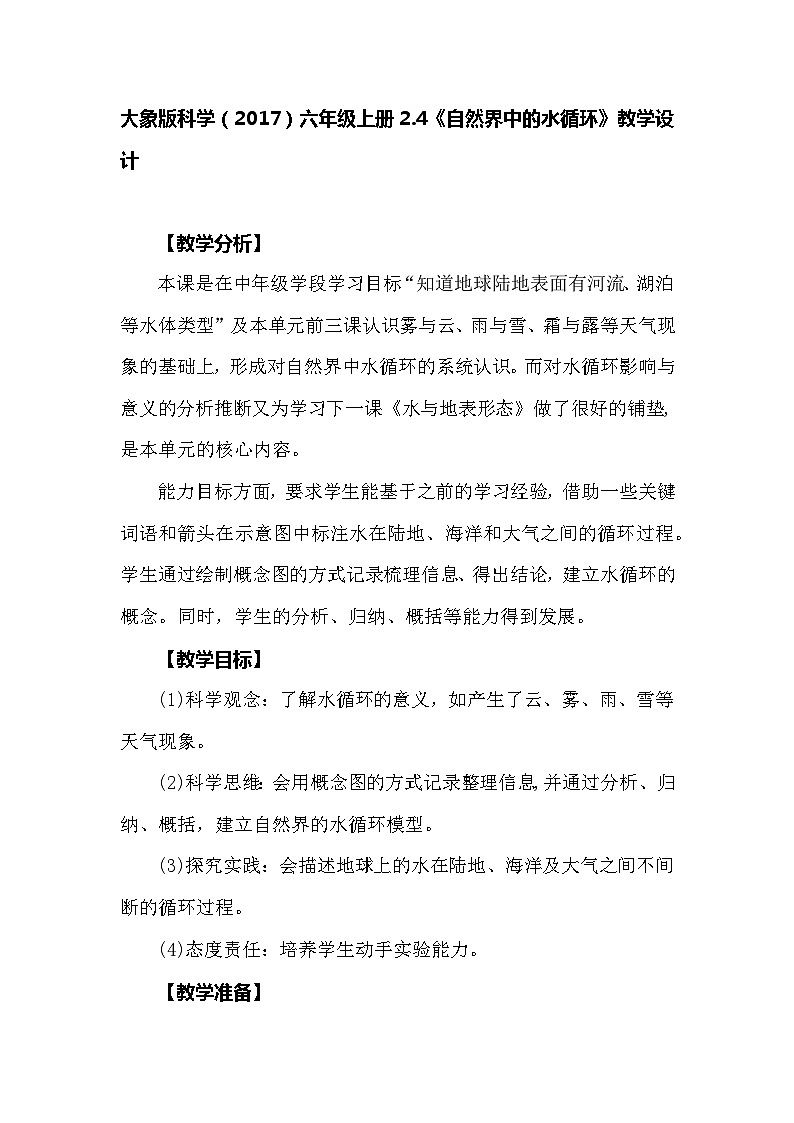 大象版科学（2017）六年级上册 2.4《自然界中的水循环》教学设计

【教学分析】

本课是在中年级学段学习目标“知道地球陆地表面有河流、湖泊等水体类型”及本单元前三课认识雾与云、雨与雪、霜与露等天气现象的基础上，形成对自然界中水循环的系统认识。而对水循环影响与意义的分析推断又为学习下一课《水与地表形态》做了很好的铺垫，是本单元的核心内容。

能力目标方面，要求学生能基于之前的学习经验，借助一些关键词语和箭头在示意图中标注水在陆地、海洋和大气之间的循环过程。学生通过绘制概念图的方式记录梳理信息、得出结论，建立水循环的概念。同时，学生的分析、归纳、概括等能力得到发展。

【教学目标】

(1)科学观念：了解水循环的意义，如产生了云、雾、雨、雪等天气现象。

(2)科学思维：会用概念图的方式记录整理信息，并通过分析、归纳、概括，建立自然界的水循环模型。

(3)探究实践：会描述地球上的水在陆地、海洋及大气之间不间断的循环过程。

(4)态度责任：培养学生动手实验能力。

【教学准备】